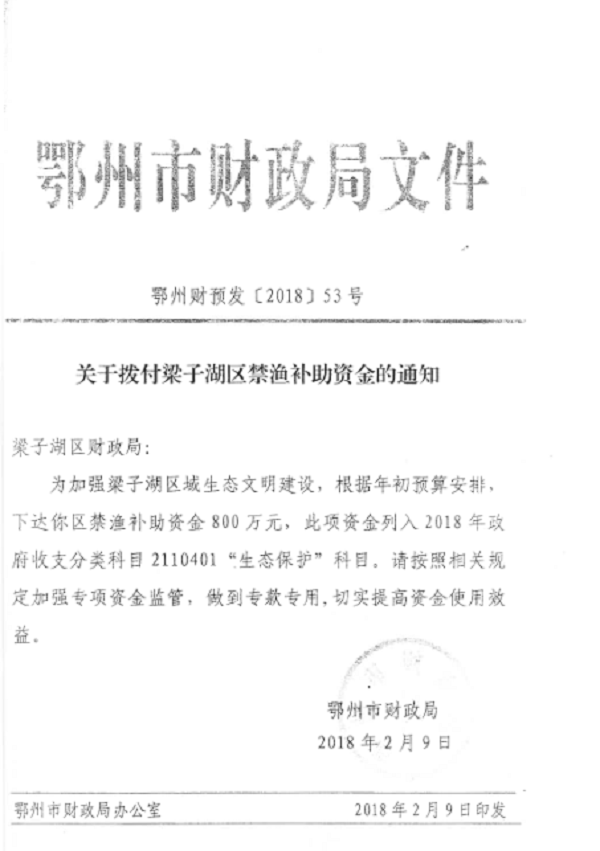 鄂州市财政局文件

鄂州财预发〔2018〕53号

关于拨付梁子湖区禁渔补助资金的通知

梁子湖区财政局:

为加强梁子湖区域生态文明建设，根据年初预算安排，下达你区禁渔补助资金800万元，此项资金列入2018年政府收支分类科目2110401“生态保护”科目，请按照相关规定加强专项资金监管，做到专款专用，切实提高资金使用效益。

鄂州市财政局
2018年2月9日

鄂州市财政局办公室 2018年2月9日印发